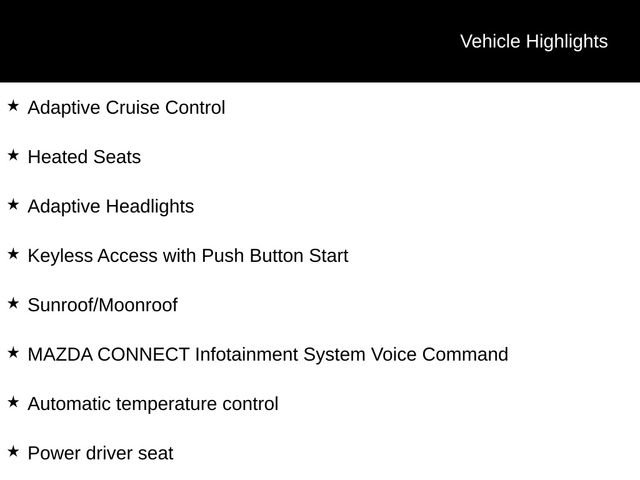 Vehicle Highlights

★ Adaptive Cruise Control

★ Heated Seats

★ Adaptive Headlights

★ Keyless Access with Push Button Start

★ Sunroof/Moonroof

★ MAZDA CONNECT Infotainment System Voice Command

★ Automatic temperature control

★ Power driver seat